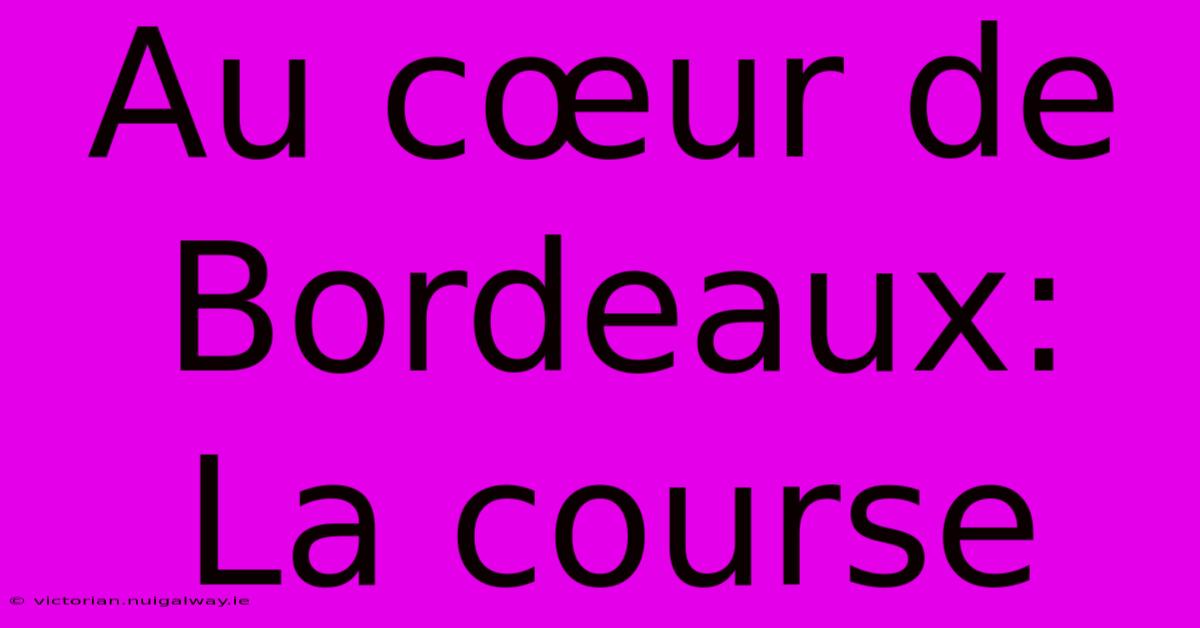 Au cœur de Bordeaux: La course

© victorian.nuigalway.ie